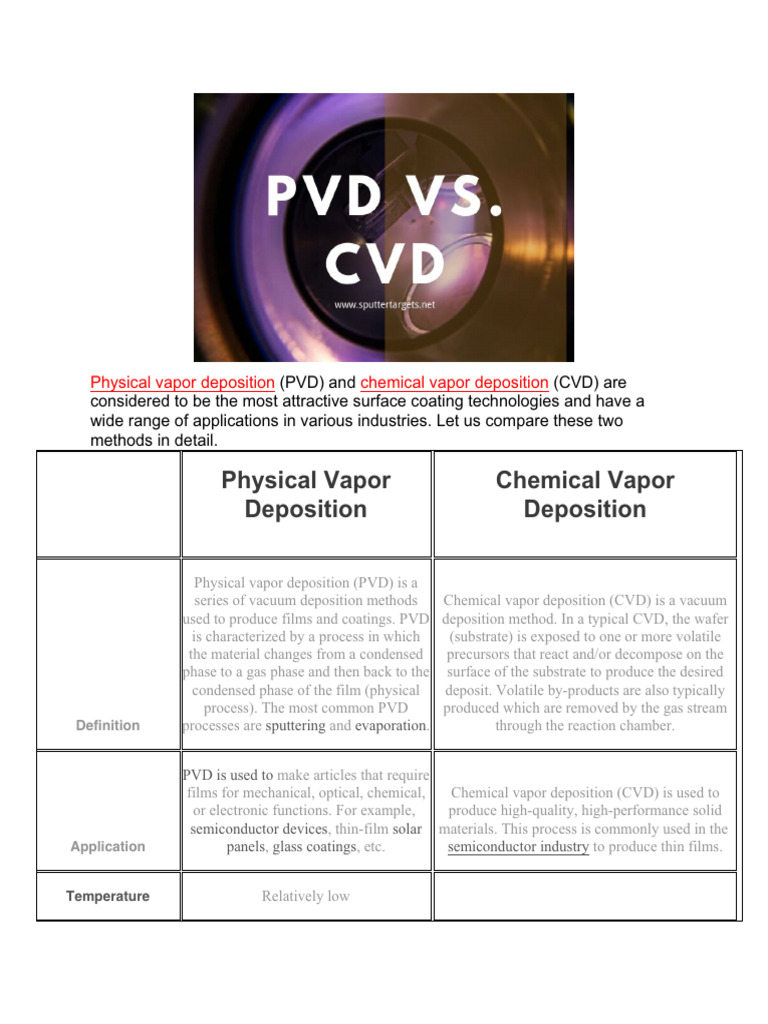 PVD VS. CVD

www.sputtertargets.net

Physical vapor deposition (PVD) and chemical vapor deposition (CVD) are considered to be the most attractive surface coating technologies and have a wide range of applications in various industries. Let us compare these two methods in detail.

| | Physical Vapor Deposition | Chemical Vapor Deposition |
|---|---|---|
| Definition | Physical vapor deposition (PVD) is a series of vacuum deposition methods used to produce films and coatings. PVD is characterized by a process in which the material changes from a condensed phase to a gas phase and then back to the condensed phase of the film (physical process). The most common PVD processes are sputtering and evaporation. | Chemical vapor deposition (CVD) is a vacuum deposition method. In a typical CVD, the wafer (substrate) is exposed to one or more volatile precursors that react and/or decompose on the surface of the substrate to produce the desired deposit. Volatile by-products are also typically produced which are removed by the gas stream through the reaction chamber. |
| Application | PVD is used to make articles that require films for mechanical, optical, chemical, or electronic functions. For example, semiconductor devices, thin-film solar panels, glass coatings, etc. | Chemical vapor deposition (CVD) is used to produce high-quality, high-performance solid materials. This process is commonly used in the semiconductor industry to produce thin films. |
| Temperature | Relatively low | |